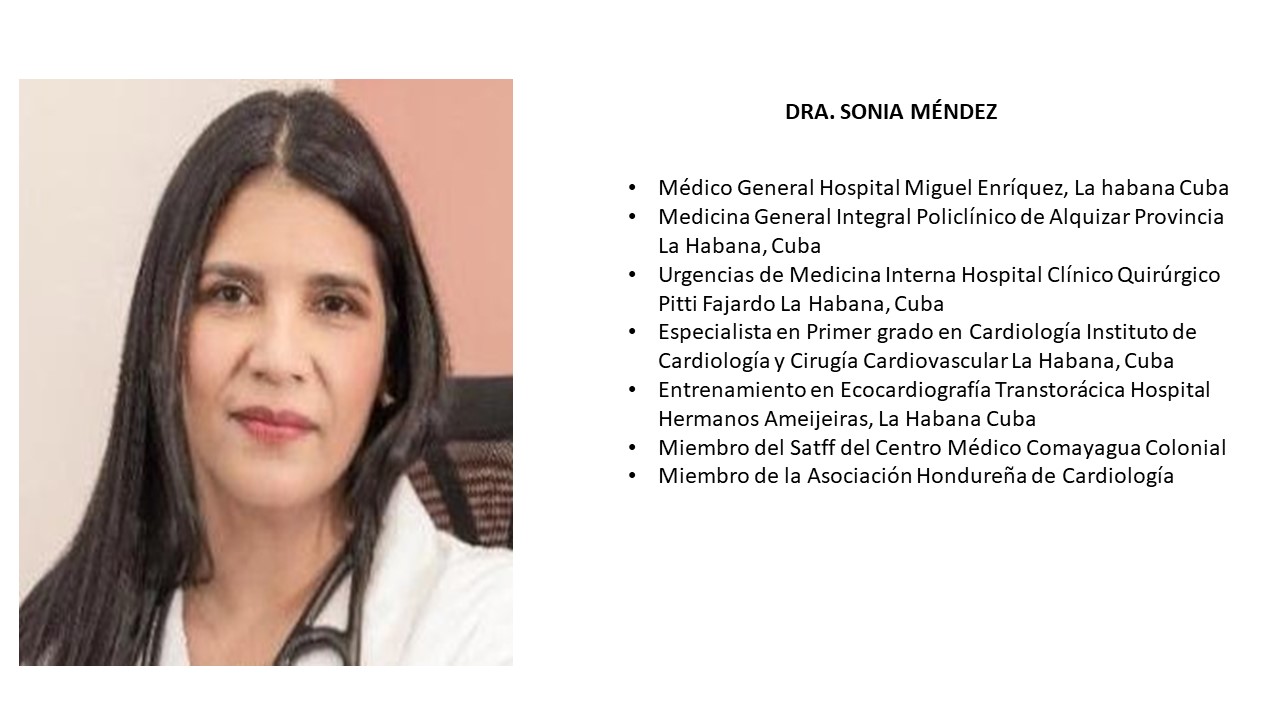 DRA. SONIA MÉNDEZ

• Médico General Hospital Miguel Enríquez, La habana Cuba
• Medicina General Integral Policlínico de Alquizar Provincia La Habana, Cuba
• Urgencias de Medicina Interna Hospital Clínico Quirúrgico Pitti Fajardo La Habana, Cuba
• Especialista en Primer grado en Cardiología Instituto de Cardiología y Cirugía Cardiovascular La Habana, Cuba
• Entrenamiento en Ecocardiografía Transtorácica Hospital Hermanos Ameijeiras, La Habana Cuba
• Miembro del Satff del Centro Médico Comayagua Colonial
• Miembro de la Asociación Hondureña de Cardiología